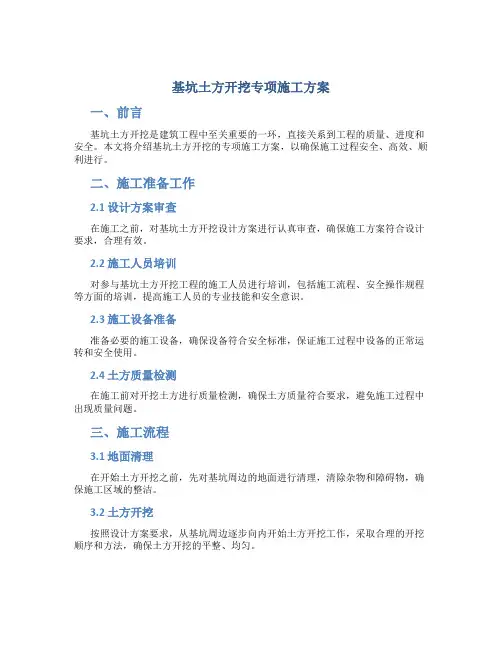 基坑土方开挖专项施工方案

一、前言

基坑土方开挖是建筑工程中至关重要的一环，直接关系到工程的质量、进度和安全。本文将介绍基坑土方开挖的专项施工方案，以确保施工过程安全、高效、顺利进行。

二、施工准备工作

2.1 设计方案审查

在施工之前，对基坑土方开挖设计方案进行认真审查，确保施工方案符合设计要求，合理有效。

2.2 施工人员培训

对参与基坑土方开挖工程的施工人员进行培训，包括施工流程、安全操作规程等方面的培训，提高施工人员的专业技能和安全意识。

2.3 施工设备准备

准备必要的施工设备，确保设备符合安全标准，保证施工过程中设备的正常运转和安全使用。

2.4 土方质量检测

在施工前对开挖土方进行质量检测，确保土方质量符合要求，避免施工过程中出现质量问题。

三、施工流程

3.1 地面清理

在开始土方开挖之前，先对基坑周边的地面进行清理，清除杂物和障碍物，确保施工区域的整洁。

3.2 土方开挖

按照设计方案要求，从基坑周边逐步向内开始土方开挖工作，采取合理的开挖顺序和方法，确保土方开挖的平整、均匀。